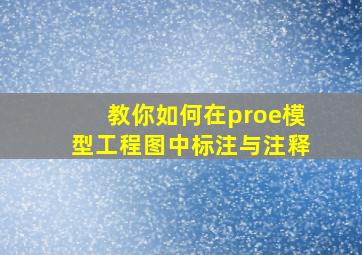 教你如何在proe模型工程图中标注与注释